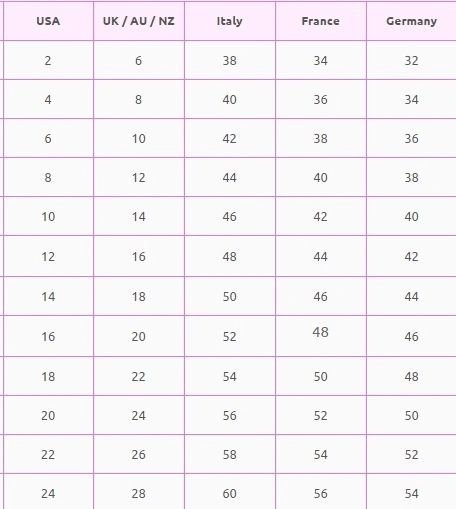 | USA | UK / AU / NZ | Italy | France | Germany |
|---|---|---|---|---|
| 2 | 6 | 38 | 34 | 32 |
| 4 | 8 | 40 | 36 | 34 |
| 6 | 10 | 42 | 38 | 36 |
| 8 | 12 | 44 | 40 | 38 |
| 10 | 14 | 46 | 42 | 40 |
| 12 | 16 | 48 | 44 | 42 |
| 14 | 18 | 50 | 46 | 44 |
| 16 | 20 | 52 | 48 | 46 |
| 18 | 22 | 54 | 50 | 48 |
| 20 | 24 | 56 | 52 | 50 |
| 22 | 26 | 58 | 54 | 52 |
| 24 | 28 | 60 | 56 | 54 |